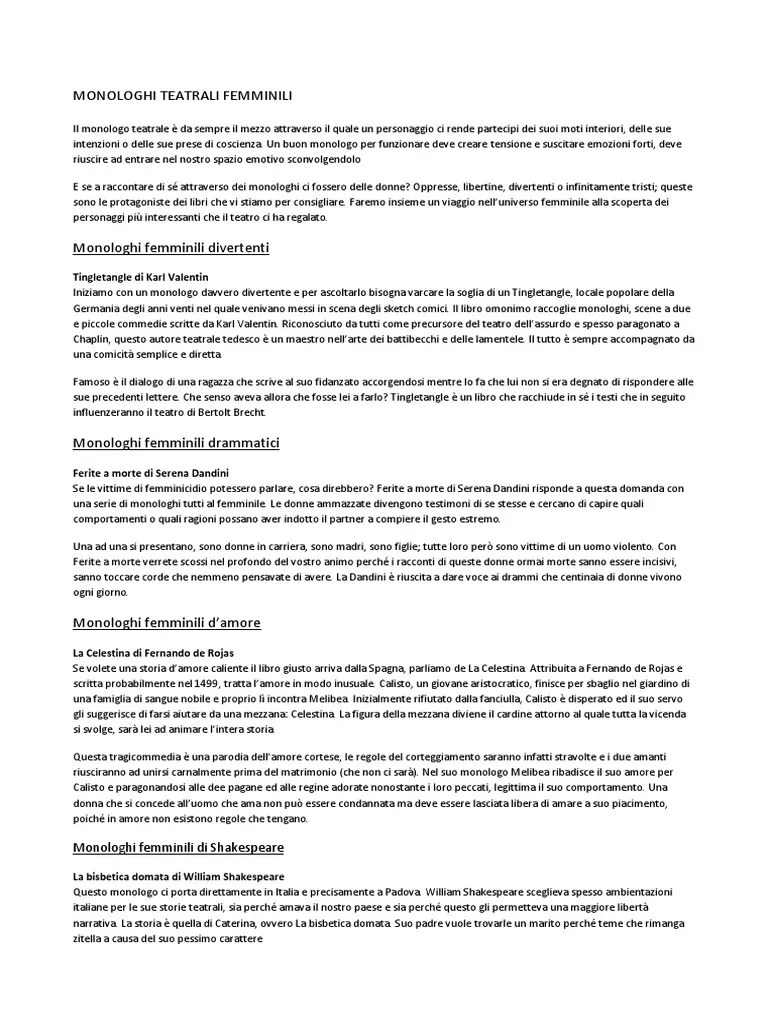 MONOLOGHI TEATRALI FEMMINILI

Il monologo teatrale è da sempre il mezzo attraverso il quale un personaggio ci rende partecipi dei suoi moti interiori, delle sue intenzioni o delle sue prese di coscienza. Un buon monologo per funzionare deve creare tensione e suscitare emozioni forti, deve riuscire ad entrare nel nostro spazio emotivo sconvolgendolo

E se a raccontare di sé attraverso dei monologhi ci fossero delle donne? Oppresse, libertine, divertenti o infinitamente tristi; queste sono le protagoniste dei libri che vi stiamo per consigliare. Faremo insieme un viaggio nell'universo femminile alla scoperta dei personaggi più interessanti che il teatro ci ha regalato.

Monologhi femminili divertenti

Tingletangle di Karl Valentin
Iniziamo con un monologo davvero divertente e per ascoltarlo bisogna varcare la soglia di un Tingletangle, locale popolare della Germania degli anni venti nel quale venivano messi in scena degli sketch comici. Il libro omonimo raccoglie monologhi, scene a due e piccole commedie scritte da Karl Valentin. Riconosciuto da tutti come precursore del teatro dell'assurdo e spesso paragonato a Chaplin, questo autore teatrale tedesco è un maestro nell'arte dei battibecchi e delle lamentele. Il tutto è sempre accompagnato da una comicità semplice e diretta.

Famoso è il dialogo di una ragazza che scrive al suo fidanzato accorgendosi mentre lo fa che lui non si era degnato di rispondere alle sue precedenti lettere. Che senso aveva allora che fosse lei a farlo? Tingletangle è un libro che racchiude in sé i testi che in seguito influenzeranno il teatro di Bertolt Brecht.

Monologhi femminili drammatici

Ferite a morte di Serena Dandini
Se le vittime di femminicidio potessero parlare, cosa direbbero? Ferite a morte di Serena Dandini risponde a questa domanda con una serie di monologhi tutti al femminile. Le donne ammazzate divengono testimoni di se stesse e cercano di capire quali comportamenti o quali ragioni possano aver indotto il partner a compiere il gesto estremo.

Una ad una si presentano, sono donne in carriera, sono madri, sono figlie; tutte loro però sono vittime di un uomo violento. Con Ferite a morte verrete scossi nel profondo del vostro animo perché i racconti di queste donne ormai morte sanno essere incisivi, sanno toccare corde che nemmeno pensavate di avere. La Dandini è riuscita a dare voce ai drammi che centinaia di donne vivono ogni giorno.

Monologhi femminili d'amore

La Celestina di Fernando de Rojas
Se volete una storia d'amore caliente il libro giusto arriva dalla Spagna, parliamo de La Celestina. Attribuita a Fernando de Rojas e scritta probabilmente nel 1499, tratta l'amore in modo inusuale. Calisto, un giovane aristocratico, finisce per sbaglio nel giardino di una famiglia di sangue nobile e proprio lì incontra Melibea. Inizialmente rifiutato dalla fanciulla, Calisto è disperato ed il suo servo gli suggerisce di farsi aiutare da una mezzana: Celestina. La figura della mezzana diviene il cardine attorno al quale tutta la vicenda si svolge, sarà lei ad animare l'intera storia.

Questa tragicommedia è una parodia dell'amore cortese, le regole del corteggiamento saranno infatti stravolte e i due amanti riusciranno ad unirsi carnalmente prima del matrimonio (che non ci sarà). Nel suo monologo Melibea ribadisce il suo amore per Calisto e paragonandosi alle dee pagane ed alle regine adorate nonostante i loro peccati, legittima il suo comportamento. Una donna che si concede all'uomo che ama non può essere condannata ma deve essere lasciata libera di amare a suo piacimento, poiché in amore non esistono regole che tengano.

Monologhi femminili di Shakespeare

La bisbetica domata di William Shakespeare
Questo monologo ci porta direttamente in Italia e precisamente a Padova. William Shakespeare sceglieva spesso ambientazioni italiane per le sue storie teatrali, sia perché amava il nostro paese e sia perché questo gli permetteva una maggiore libertà narrativa. La storia è quella di Caterina, ovvero La bisbetica domata. Suo padre vuole trovarle un marito perché teme che rimanga zitella a causa del suo pessimo carattere